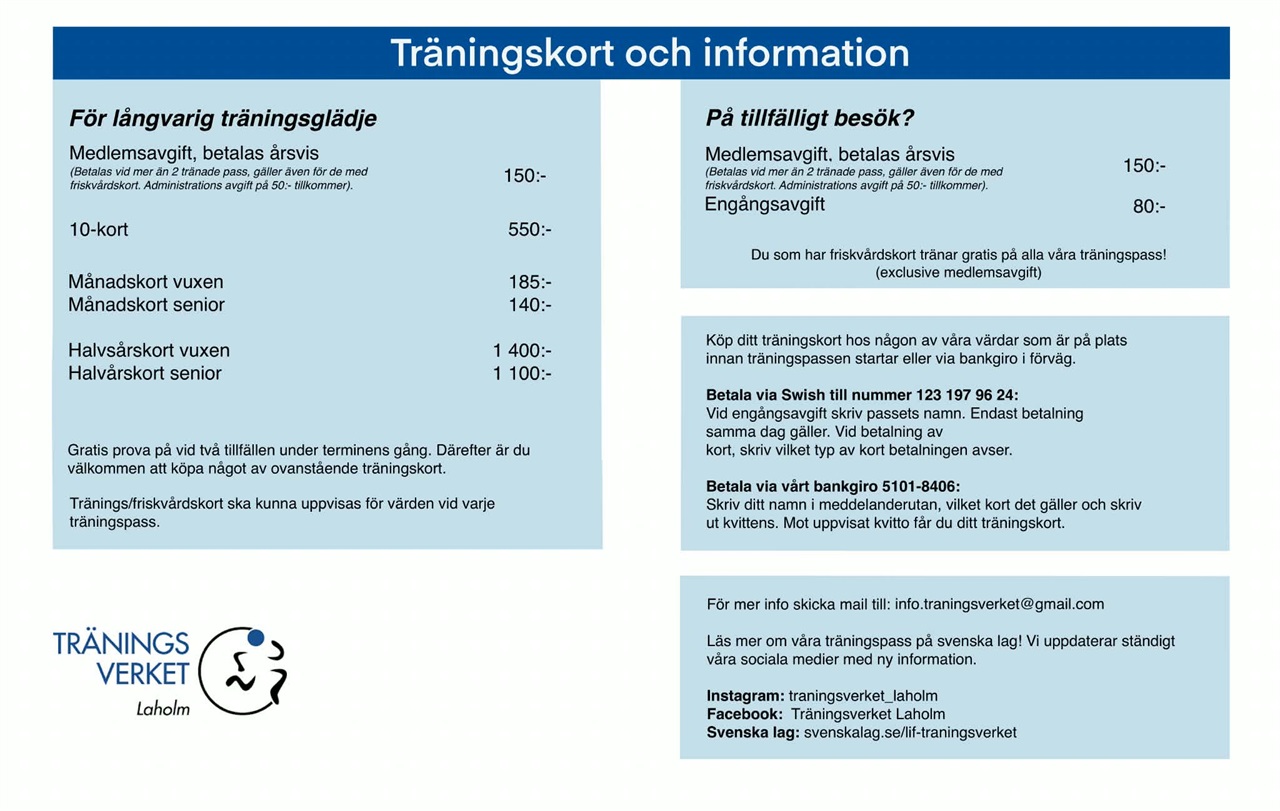 Träningskort och information

För långvarig träningsglädje

Medlemsavgift, betalas årsvis
(Betalas vid mer än 2 tränade pass, gäller även för de med friskvårdskort. Administrations avgift på 50:- tillkommer). 150:-

10-kort 550:-

Månadskort vuxen 185:-
Månadskort senior 140:-

Halvsårskort vuxen 1 400:-
Halvårskort senior 1 100:-

Gratis prova på vid två tillfällen under terminens gång. Därefter är du välkommen att köpa något av ovanstående träningskort.

Tränings/friskvårdskort ska kunna uppvisas för värden vid varje träningspass.

TRÄNINGS VERKET
Laholm

På tillfälligt besök?

Medlemsavgift, betalas årsvis
(Betalas vid mer än 2 tränade pass, gäller även för de med friskvårdskort. Administrations avgift på 50:- tillkommer). 150:-
Engångsavgift 80:-

Du som har friskvårdskort tränar gratis på alla våra träningspass!
(exclusive medlemsavgift)

Köp ditt träningskort hos någon av våra värdar som är på plats innan träningspassen startar eller via bankgiro i förväg.

Betala via Swish till nummer 123 197 96 24:
Vid engångsavgift skriv passets namn. Endast betalning samma dag gäller. Vid betalning av kort, skriv vilket typ av kort betalningen avser.

Betala via vårt bankgiro 5101-8406:
Skriv ditt namn i meddelanderutan, vilket kort det gäller och skriv ut kvittens. Mot uppvisat kvitto får du ditt träningskort.

För mer info skicka mail till: info.traningsverket@gmail.com

Läs mer om våra träningspass på svenska lag! Vi uppdaterar ständigt våra sociala medier med ny information.

Instagram: traningsverket_laholm
Facebook: Träningsverket Laholm
Svenska lag: svenskalag.se/lif-traningsverket